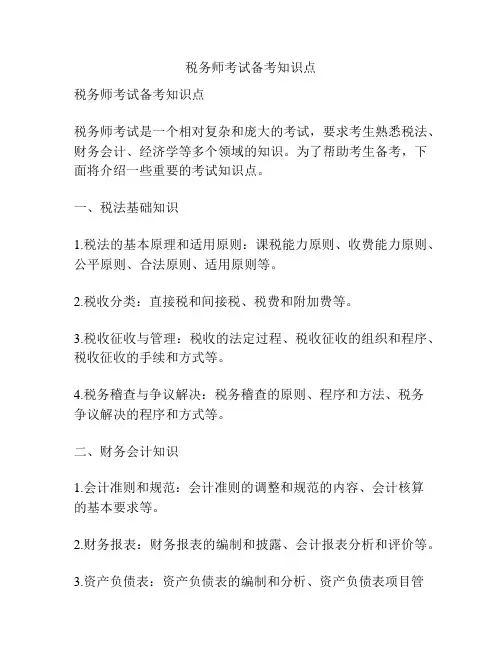 税务师考试备考知识点

税务师考试备考知识点

税务师考试是一个相对复杂和庞大的考试，要求考生熟悉税法、财务会计、经济学等多个领域的知识。为了帮助考生备考，下面将介绍一些重要的考试知识点。

一、税法基础知识

1.税法的基本原理和适用原则：课税能力原则、收费能力原则、公平原则、合法原则、适用原则等。

2.税收分类：直接税和间接税、税费和附加费等。

3.税收征收与管理：税收的法定过程、税收征收的组织和程序、税收征收的手续和方式等。

4.税务稽查与争议解决：税务稽查的原则、程序和方法、税务争议解决的程序和方式等。

二、财务会计知识

1.会计准则和规范：会计准则的调整和规范的内容、会计核算的基本要求等。

2.财务报表：财务报表的编制和披露、会计报表分析和评价等。

3.资产负债表：资产负债表的编制和分析、资产负债表项目管